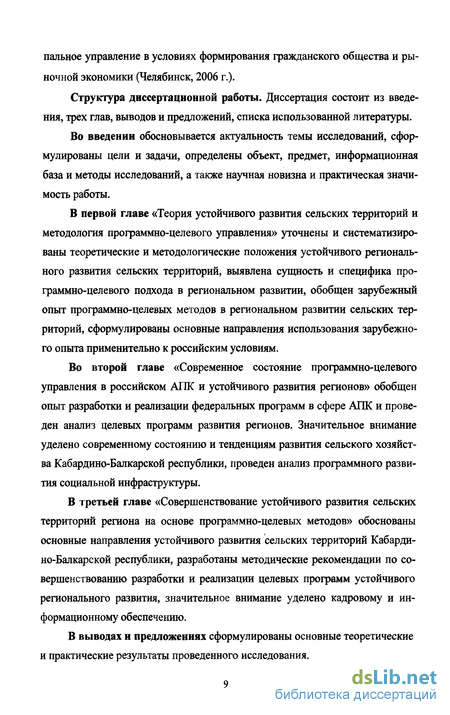 пальное управление в условиях формирования гражданского общества и рыночной экономики (Челябинск, 2006 г.).

Структура диссертационной работы. Диссертация состоит из введения, трех глав, выводов и предложений, списка использованной литературы.

Во введении обосновывается актуальность темы исследований, сформулированы цели и задачи, определены объект, предмет, информационная база и методы исследований, а также научная новизна и практическая значимость работы.

В первой главе «Теория устойчивого развития сельских территорий и методология программно-целевого управления» уточнены и систематизированы теоретические и методологические положения устойчивого регионального развития сельских территорий, выявлена сущность и специфика программно-целевого подхода в региональном развитии, обобщен зарубежный опыт программно-целевых методов в региональном развитии сельских территорий, сформулированы основные направления использования зарубежного опыта применительно к российским условиям.

Во второй главе «Современное состояние программно-целевого управления в российском АПК и устойчивого развития регионов» обобщен опыт разработки и реализации федеральных программ в сфере АПК и проведен анализ целевых программ развития регионов. Значительное внимание уделено современному состоянию и тенденциям развития сельского хозяйства Кабардино-Балкарской республики, проведен анализ программного развития социальной инфраструктуры.

В третьей главе «Совершенствование устойчивого развития сельских территорий региона на основе программно-целевых методов» обоснованы основные направления устойчивого развития сельских территорий Кабардино-Балкарской республики, разработаны методические рекомендации по совершенствованию разработки и реализации целевых программ устойчивого регионального развития, значительное внимание уделено кадровому и информационному обеспечению.

В выводах и предложениях сформулированы основные теоретические и практические результаты проведенного исследования.

9

dsLib.net
библиотека диссертаций